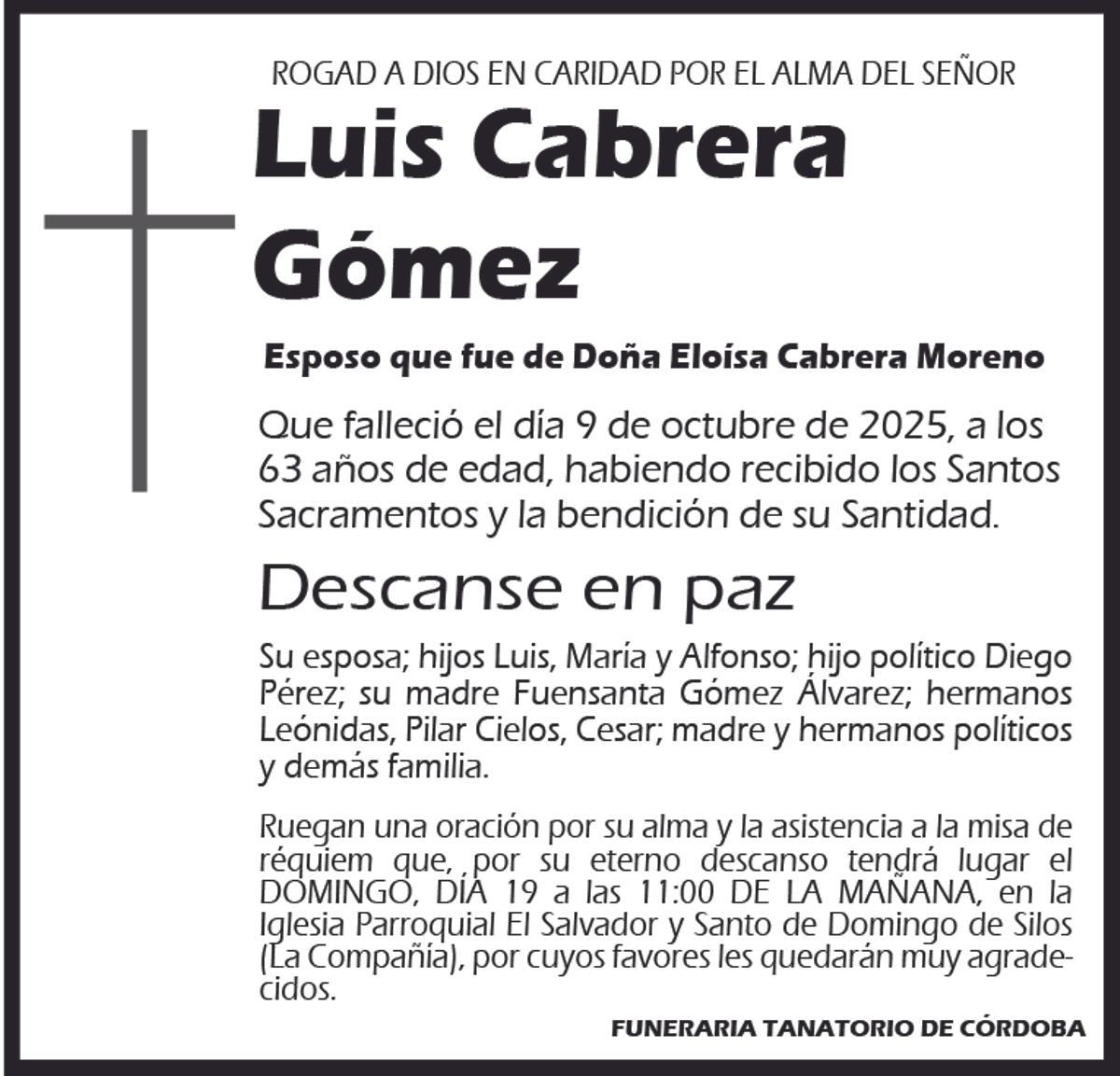 ROGAD A DIOS EN CARIDAD POR EL ALMA DEL SEÑOR

Luis Cabrera Gómez

Esposo que fue de Doña Eloísa Cabrera Moreno

Que falleció el día 9 de octubre de 2025, a los 63 años de edad, habiendo recibido los Santos Sacramentos y la bendición de su Santidad.

Descanse en paz

Su esposa; hijos Luis, María y Alfonso; hijo político Diego Pérez; su madre Fuensanta Gómez Álvarez; hermanos Leónidas, Pilar Cielos, Cesar; madre y hermanos políticos y demás familia.

Ruegan una oración por su alma y la asistencia a la misa de réquiem que, por su eterno descanso tendrá lugar el DOMINGO, DÍA 19 a las 11:00 DE LA MAÑANA, en la Iglesia Parroquial El Salvador y Santo de Domingo de Silos (La Compañía), por cuyos favores les quedarán muy agradecidos.

FUNERARIA TANATORIO DE CÓRDOBA